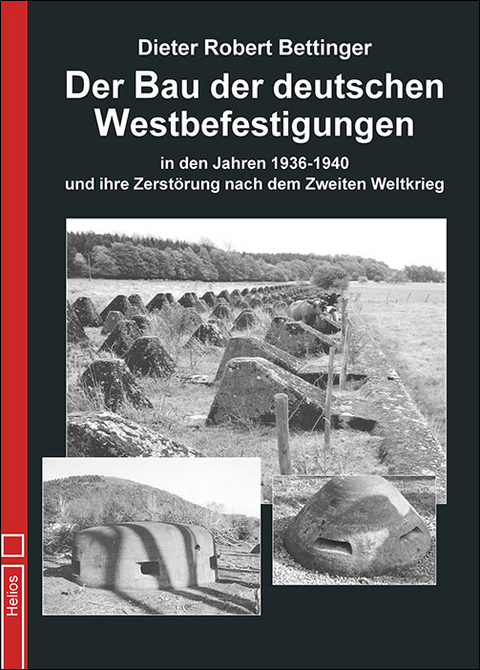 Dieter Robert Bettinger

Der Bau der deutschen Westbefestigungen

in den Jahren 1936-1940 und ihre Zerstörung nach dem Zweiten Weltkrieg

Helios